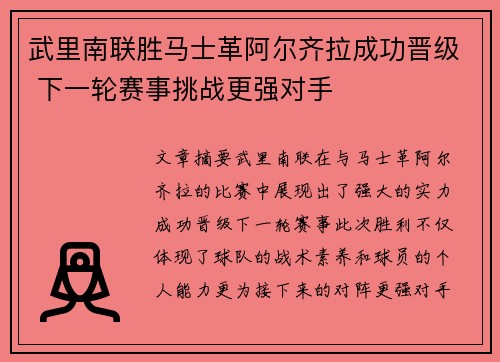 武里南联胜马士革阿尔齐拉成功晋级 下一轮赛事挑战更强对手

文章摘要武里南联在与马士革阿尔齐拉的比赛中展现出了强大的实力成功晋级下一轮赛事此次胜利不仅体现了球队的战术素养和球员的个人能力更为接下来的对阵更强对手